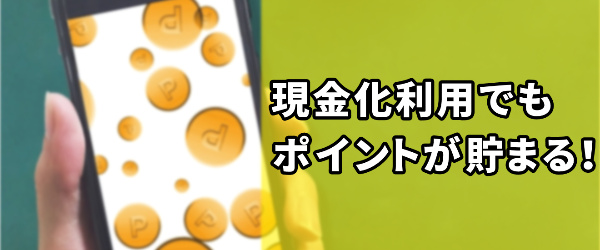 現金化利用でも
ポイントが貯まる!